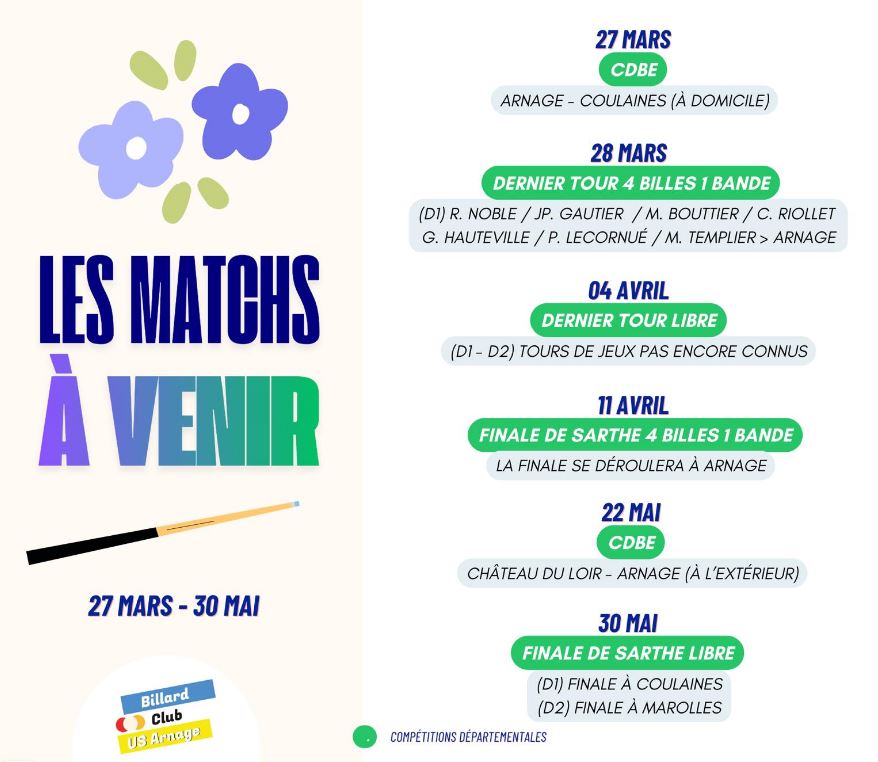 LES MATCHS
À VENIR

27 MARS - 30 MAI

Billard
Club
US Arnage

27 MARS
CDBE
ARNAGE - COULAINES (À DOMICILE)

28 MARS
DERNIER TOUR 4 BILLES 1 BANDE
(D1) R. NOBLE / JP. GAUTIER / M. BOUTTIER / C. RIOLLET
G. HAUTEVILLE / P. LECORNUÉ / M. TEMPLIER > ARNAGE

04 AVRIL
DERNIER TOUR LIBRE
(D1 - D2) TOURS DE JEUX PAS ENCORE CONNUS

11 AVRIL
FINALE DE SARTHE 4 BILLES 1 BANDE
LA FINALE SE DÉROULERA À ARNAGE

22 MAI
CDBE
CHÂTEAU DU LOIR - ARNAGE (À L'EXTÉRIEUR)

30 MAI
FINALE DE SARTHE LIBRE
(D1) FINALE À COULAINES
(D2) FINALE À MAROLLES

COMPÉTITIONS DÉPARTEMENTALES